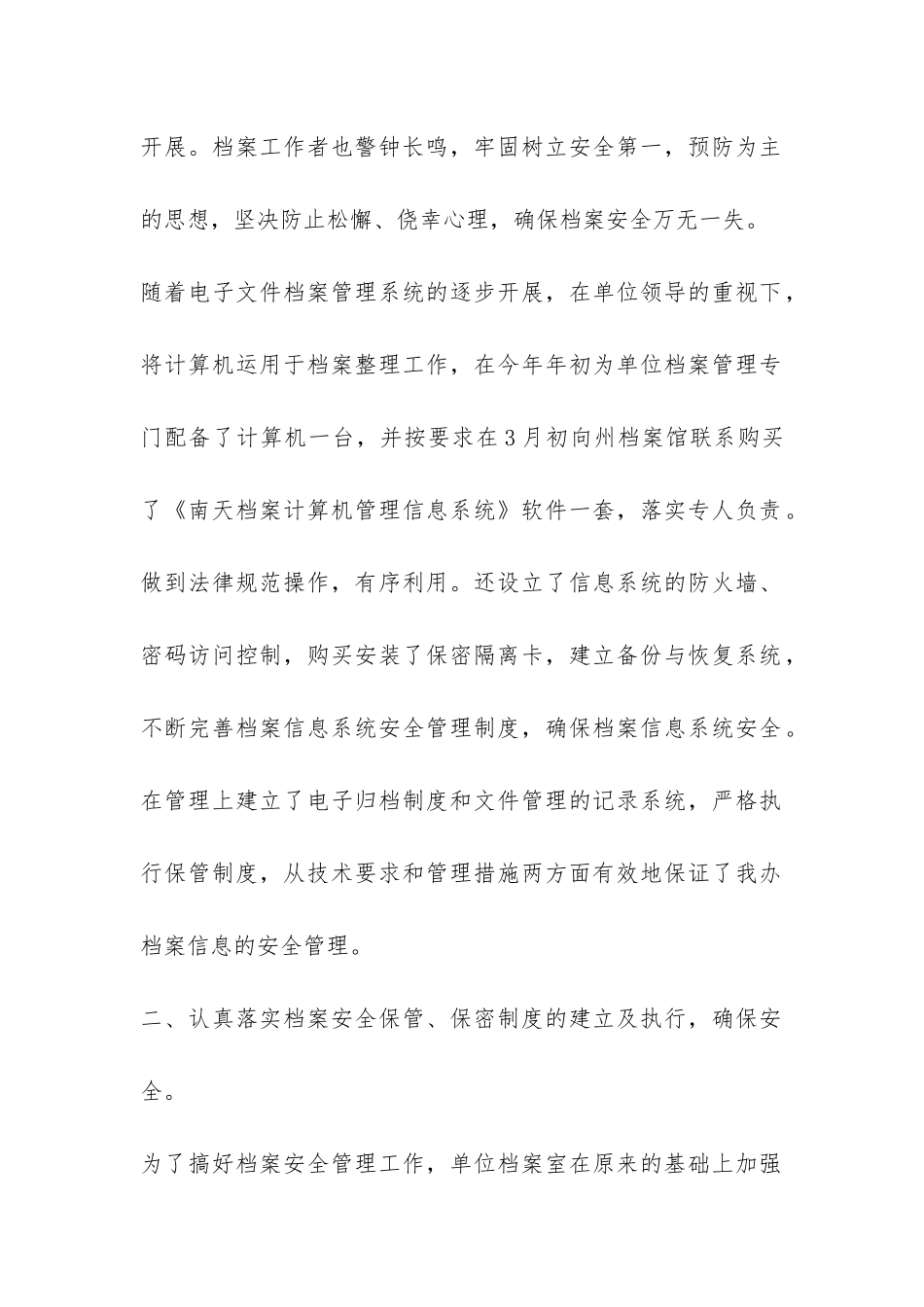 开展。档案工作者也警钟长鸣，牢固树立安全第一，预防为主的思想，坚决防止松懈、侥幸心理，确保档案安全万无一失。

随着电子文件档案管理系统的逐步开展，在单位领导的重视下，将计算机运用于档案整理工作，在今年年初为单位档案管理专门配备了计算机一台，并按要求在3月初向州档案馆联系购买了《南天档案计算机管理信息系统》软件一套，落实专人负责。做到法律规范操作，有序利用。还设立了信息系统的防火墙、密码访问控制，购买安装了保密隔离卡，建立备份与恢复系统，不断完善档案信息系统安全管理制度，确保档案信息系统安全。在管理上建立了电子归档制度和文件管理的记录系统，严格执行保管制度，从技术要求和管理措施两方面有效地保证了我办档案信息的安全管理。

二、认真落实档案安全保管、保密制度的建立及执行，确保安全。

为了搞好档案安全管理工作，单位档案室在原来的基础上加强